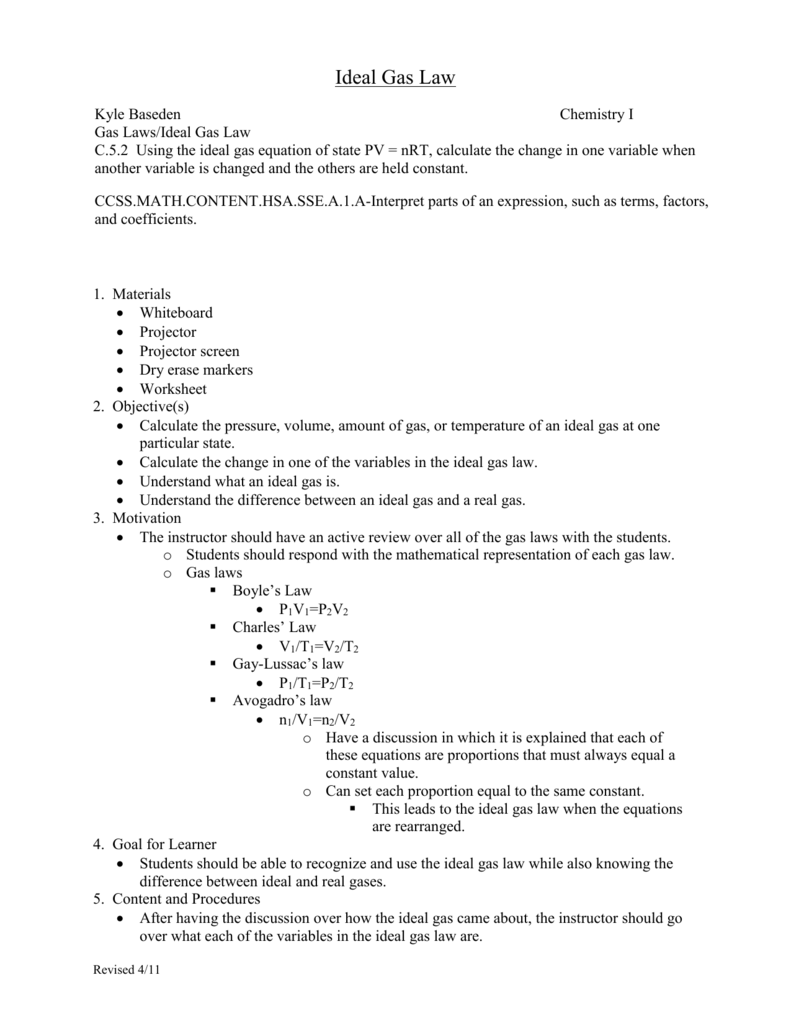 Ideal Gas Law

Kyle Baseden Chemistry I
Gas Laws/Ideal Gas Law
C.5.2 Using the ideal gas equation of state PV = nRT, calculate the change in one variable when another variable is changed and the others are held constant.

CCSS.MATH.CONTENT.HSA.SSE.A.1.A-Interpret parts of an expression, such as terms, factors, and coefficients.

1. Materials
• Whiteboard
• Projector
• Projector screen
• Dry erase markers
• Worksheet
2. Objective(s)
• Calculate the pressure, volume, amount of gas, or temperature of an ideal gas at one particular state.
• Calculate the change in one of the variables in the ideal gas law.
• Understand what an ideal gas is.
• Understand the difference between an ideal gas and a real gas.
3. Motivation
• The instructor should have an active review over all of the gas laws with the students.
o Students should respond with the mathematical representation of each gas law.
o Gas laws
▪ Boyle's Law
• $P_1V_1=P_2V_2$
▪ Charles' Law
• $V_1/T_1=V_2/T_2$
▪ Gay-Lussac's law
• $P_1/T_1=P_2/T_2$
▪ Avogadro's law
• $n_1/V_1=n_2/V_2$
o Have a discussion in which it is explained that each of these equations are proportions that must always equal a constant value.
o Can set each proportion equal to the same constant.
▪ This leads to the ideal gas law when the equations are rearranged.
4. Goal for Learner
• Students should be able to recognize and use the ideal gas law while also knowing the difference between ideal and real gases.
5. Content and Procedures
• After having the discussion over how the ideal gas came about, the instructor should go over what each of the variables in the ideal gas law are.

Revised 4/11